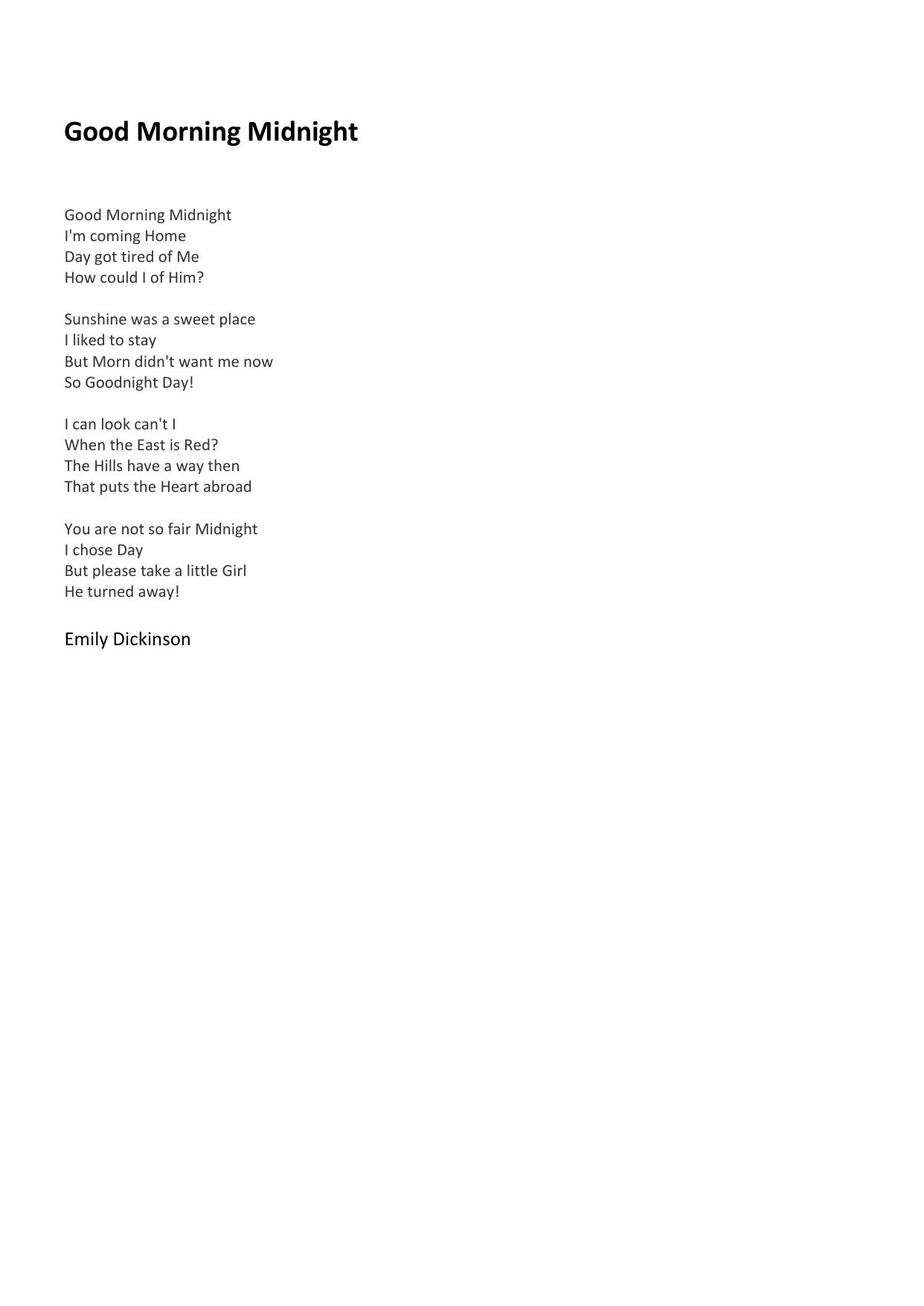 Good Morning Midnight

Good Morning Midnight
I'm coming Home
Day got tired of Me
How could I of Him?

Sunshine was a sweet place
I liked to stay
But Morn didn't want me now
So Goodnight Day!

I can look can't I
When the East is Red?
The Hills have a way then
That puts the Heart abroad

You are not so fair Midnight
I chose Day
But please take a little Girl
He turned away!

Emily Dickinson